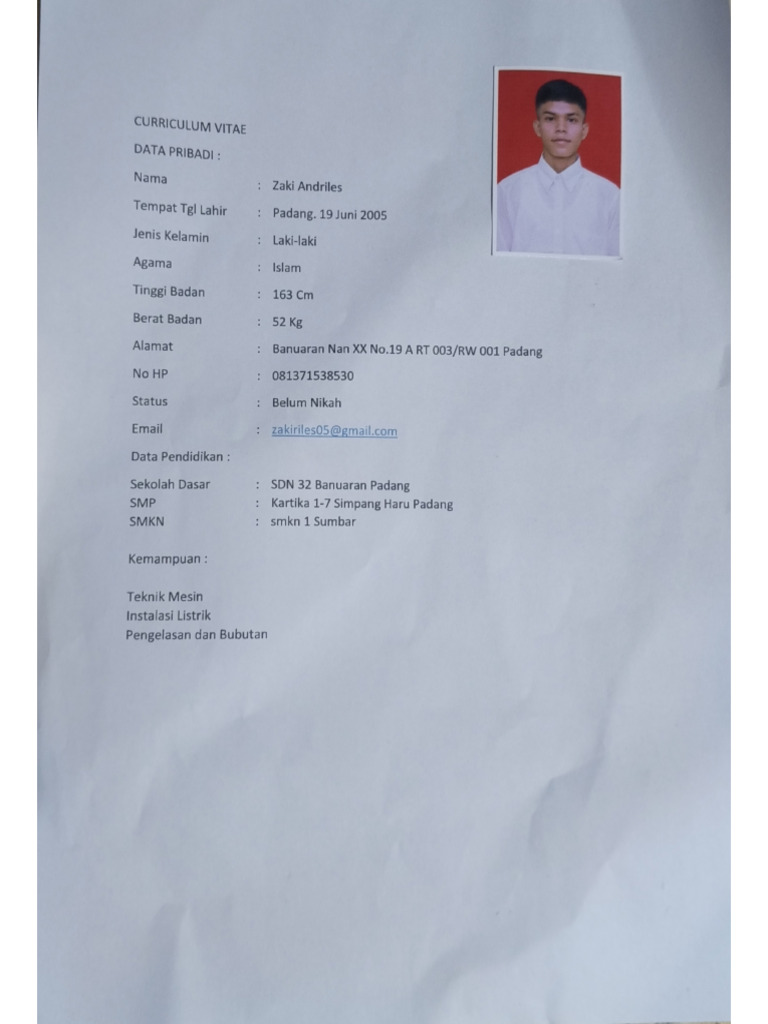 CURRICULUM VITAE
DATA PRIBADI :

Nama : Zaki Andriles
Tempat Tgl Lahir : Padang. 19 Juni 2005
Jenis Kelamin : Laki-laki
Agama : Islam
Tinggi Badan : 163 Cm
Berat Badan : 52 Kg
Alamat : Banuaran Nan XX No.19 A RT 003/RW 001 Padang
No HP : 081371538530
Status : Belum Nikah
Email : zakiriles05@gmail.com

Data Pendidikan :

Sekolah Dasar : SDN 32 Banuaran Padang
SMP : Kartika 1-7 Simpang Haru Padang
SMKN : smkn 1 Sumbar

Kemampuan :

Teknik Mesin
Instalasi Listrik
Pengelasan dan Bubutan